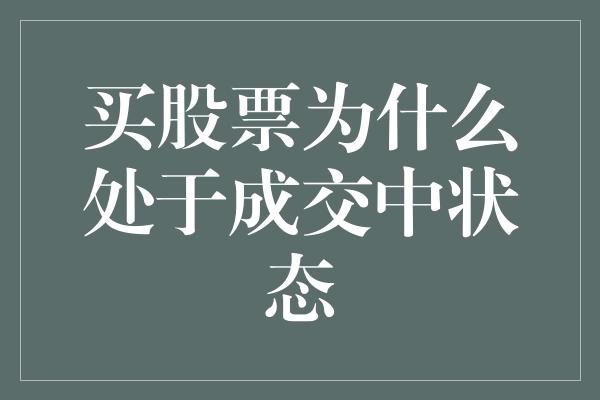 买股票为什么处于成交中状态